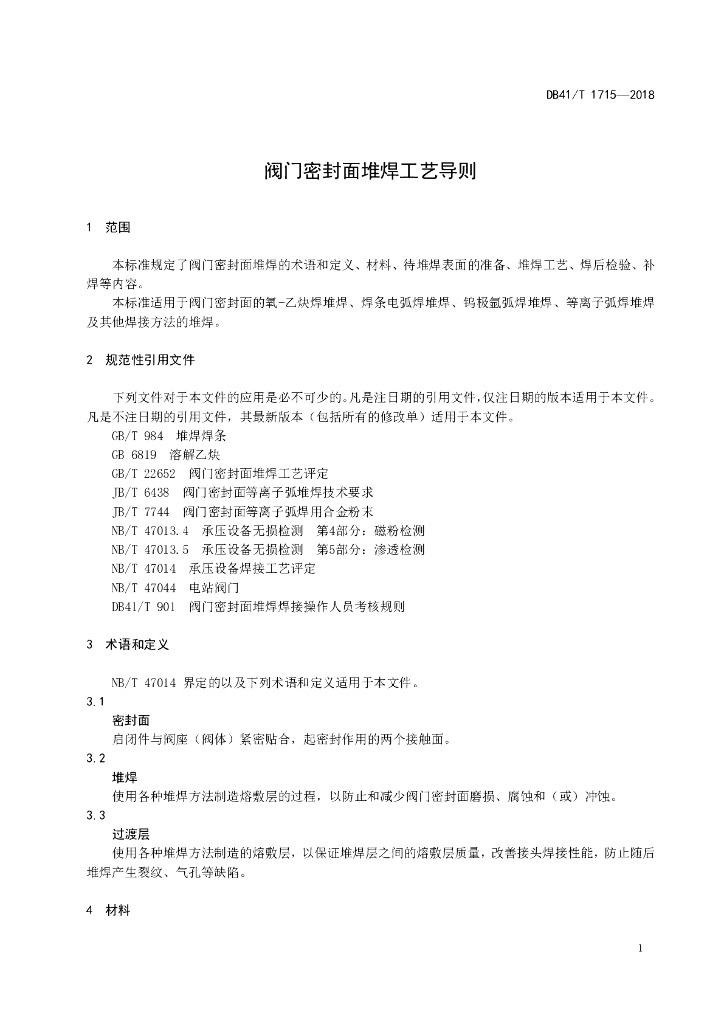 DB41/T 1715—2018

阀门密封面堆焊工艺导则

1 范围

本标准规定了阀门密封面堆焊的术语和定义、材料、待堆焊表面的准备、堆焊工艺、焊后检验、补焊等内容。

本标准适用于阀门密封面的氧-乙炔焊堆焊、焊条电弧焊堆焊、钨极氩弧焊堆焊、等离子弧焊堆焊及其他焊接方法的堆焊。

2 规范性引用文件

下列文件对于本文件的应用是必不可少的。凡是注日期的引用文件，仅注日期的版本适用于本文件。凡是不注日期的引用文件，其最新版本（包括所有的修改单）适用于本文件。

GB/T 984 堆焊焊条
GB 6819 溶解乙炔
GB/T 22652 阀门密封面堆焊工艺评定
JB/T 6438 阀门密封面等离子弧堆焊技术要求
JB/T 7744 阀门密封面等离子弧焊用合金粉末
NB/T 47013.4 承压设备无损检测 第4部分：磁粉检测
NB/T 47013.5 承压设备无损检测 第5部分：渗透检测
NB/T 47014 承压设备焊接工艺评定
NB/T 47044 电站阀门
DB41/T 901 阀门密封面堆焊焊接操作人员考核规则

3 术语和定义

NB/T 47014 界定的以及下列术语和定义适用于本文件。

3.1
密封面
启闭件与阀座（阀体）紧密贴合，起密封作用的两个接触面。

3.2
堆焊
使用各种堆焊方法制造熔敷层的过程，以防止和减少阀门密封面磨损、腐蚀和（或）冲蚀。

3.3
过渡层
使用各种堆焊方法制造的熔敷层，以保证堆焊层之间的熔敷层质量，改善接头焊接性能，防止随后堆焊产生裂纹、气孔等缺陷。

4 材料

1